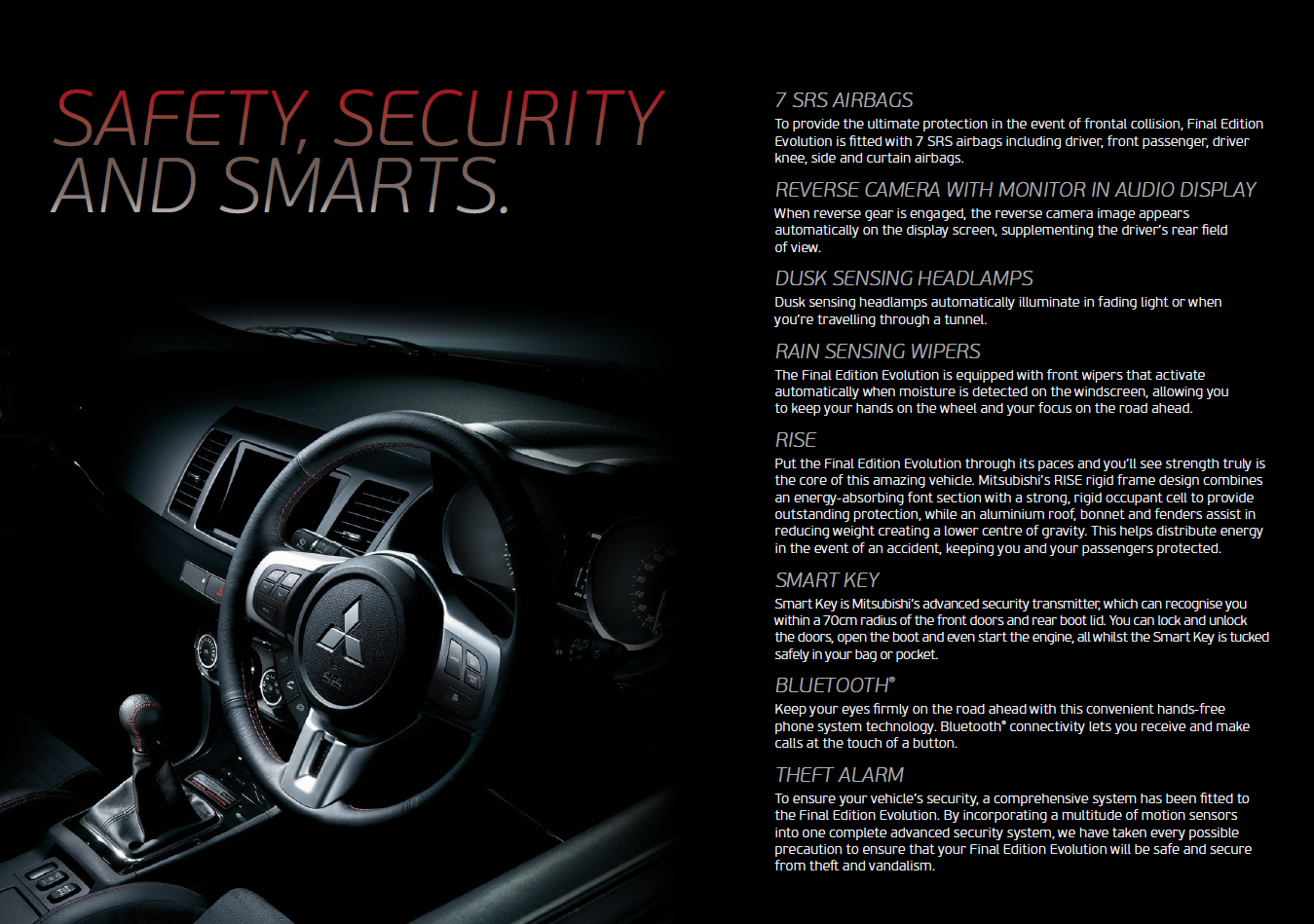 SAFETY, SECURITY AND SMARTS.

7 SRS AIRBAGS
To provide the ultimate protection in the event of frontal collision, Final Edition Evolution is fitted with 7 SRS airbags including driver, front passenger, driver knee, side and curtain airbags.

REVERSE CAMERA WITH MONITOR IN AUDIO DISPLAY
When reverse gear is engaged, the reverse camera image appears automatically on the display screen, supplementing the driver's rear field of view.

DUSK SENSING HEADLAMPS
Dusk sensing headlamps automatically illuminate in fading light or when you're travelling through a tunnel.

RAIN SENSING WIPERS
The Final Edition Evolution is equipped with front wipers that activate automatically when moisture is detected on the windscreen, allowing you to keep your hands on the wheel and your focus on the road ahead.

RISE
Put the Final Edition Evolution through its paces and you'll see strength truly is the core of this amazing vehicle. Mitsubishi's RISE rigid frame design combines an energy-absorbing font section with a strong, rigid occupant cell to provide outstanding protection, while an aluminium roof, bonnet and fenders assist in reducing weight creating a lower centre of gravity. This helps distribute energy in the event of an accident, keeping you and your passengers protected.

SMART KEY
Smart Key is Mitsubishi's advanced security transmitter, which can recognise you within a 70cm radius of the front doors and rear boot lid. You can lock and unlock the doors, open the boot and even start the engine, all whilst the Smart Key is tucked safely in your bag or pocket.

BLUETOOTH®
Keep your eyes firmly on the road ahead with this convenient hands-free phone system technology. Bluetooth® connectivity lets you receive and make calls at the touch of a button.

THEFT ALARM
To ensure your vehicle's security, a comprehensive system has been fitted to the Final Edition Evolution. By incorporating a multitude of motion sensors into one complete advanced security system, we have taken every possible precaution to ensure that your Final Edition Evolution will be safe and secure from theft and vandalism.